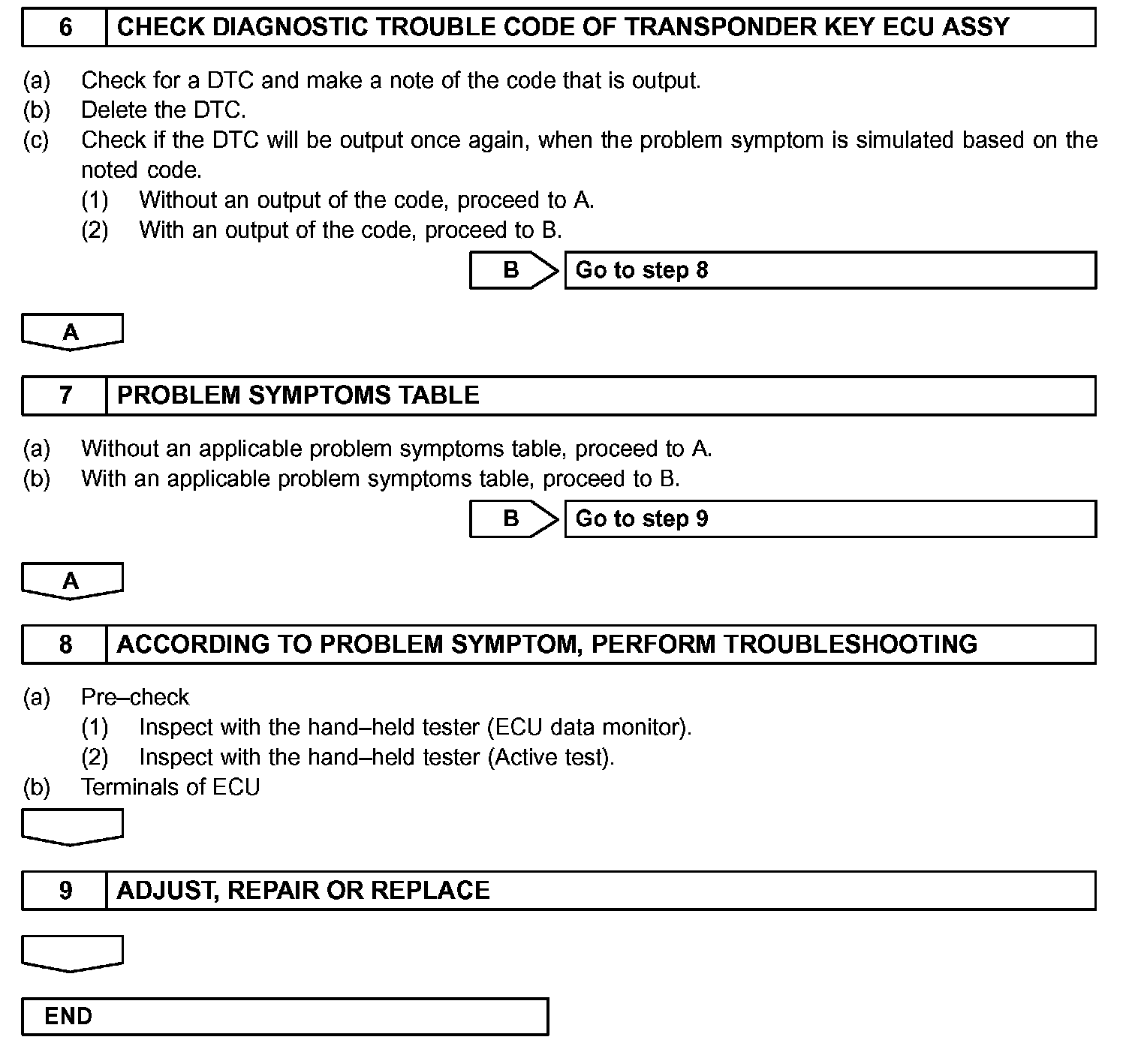 6 CHECK DIAGNOSTIC TROUBLE CODE OF TRANSPONDER KEY ECU ASSY

(a) Check for a DTC and make a note of the code that is output.
(b) Delete the DTC.
(c) Check if the DTC will be output once again, when the problem symptom is simulated based on the noted code.
(1) Without an output of the code, proceed to A.
(2) With an output of the code, proceed to B.

B Go to step 8

A

7 PROBLEM SYMPTOMS TABLE

(a) Without an applicable problem symptoms table, proceed to A.
(b) With an applicable problem symptoms table, proceed to B.

B Go to step 9

A

8 ACCORDING TO PROBLEM SYMPTOM, PERFORM TROUBLESHOOTING

(a) Pre–check
(1) Inspect with the hand–held tester (ECU data monitor).
(2) Inspect with the hand–held tester (Active test).
(b) Terminals of ECU

9 ADJUST, REPAIR OR REPLACE

END